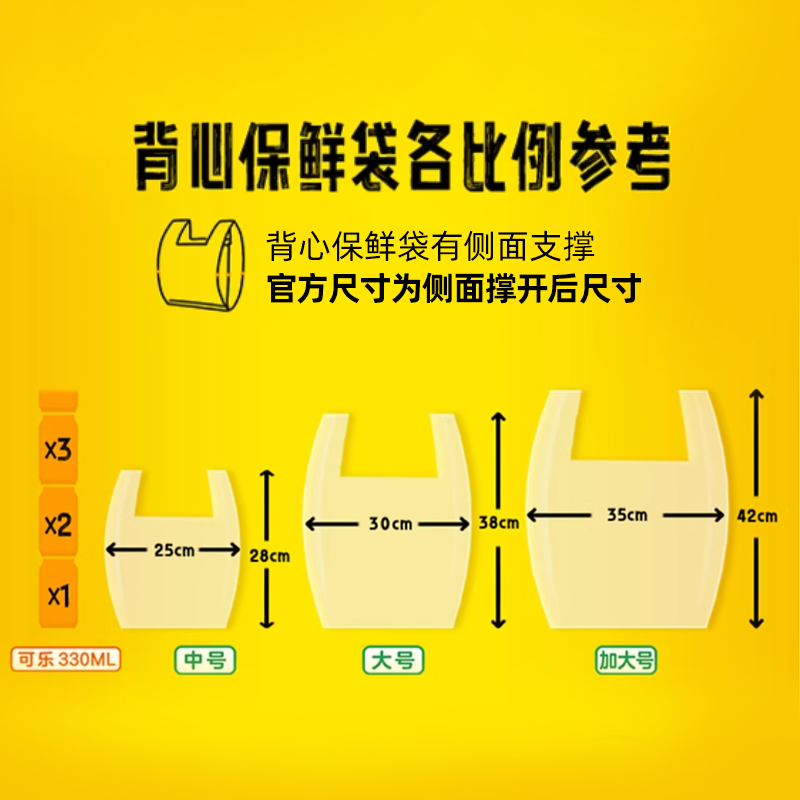 背心保鲜袋各比例参考

背心保鲜袋有侧面支撑
官方尺寸为侧面撑开后尺寸

x3
x2
x1
可乐 330ML

25cm
28cm
中号

30cm
38cm
大号

35cm
42cm
加大号